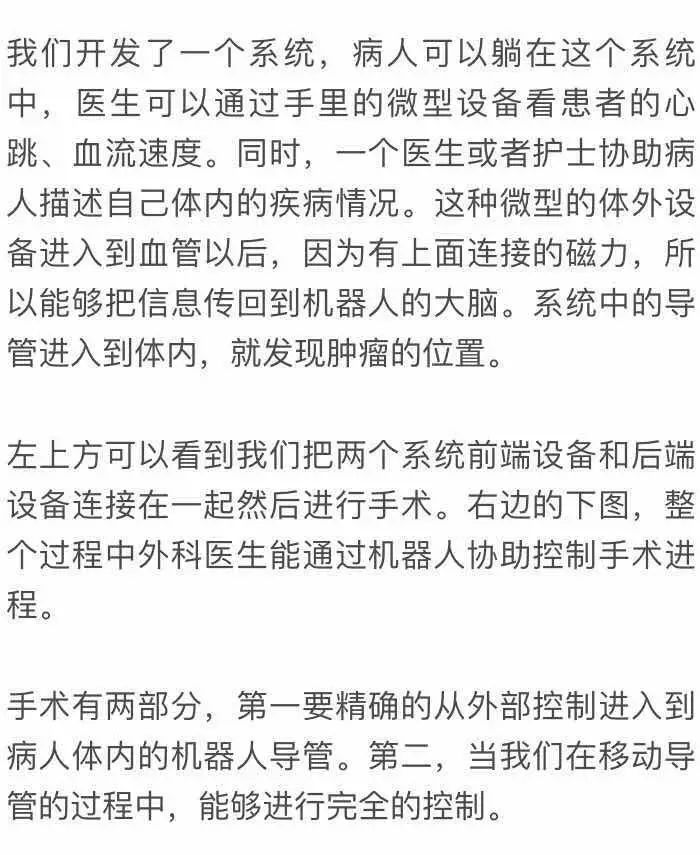 我们开发了一个系统，病人可以躺在这个系统中，医生可以通过手里的微型设备看患者的心跳、血流速度。同时，一个医生或者护士协助病人描述自己体内的疾病情况。这种微型的体外设备进入到血管以后，因为有上面连接的磁力，所以能够把信息传回到机器人的大脑。系统中的导管进入到体内，就发现肿瘤的位置。

左上方可以看到我们把两个系统前端设备和后端设备连接在一起然后进行手术。右边的下图，整个过程中外科医生能通过机器人协助控制手术进程。

手术有两部分，第一要精确的从外部控制进入到病人体内的机器人导管。第二，当我们在移动导管的过程中，能够进行完全的控制。